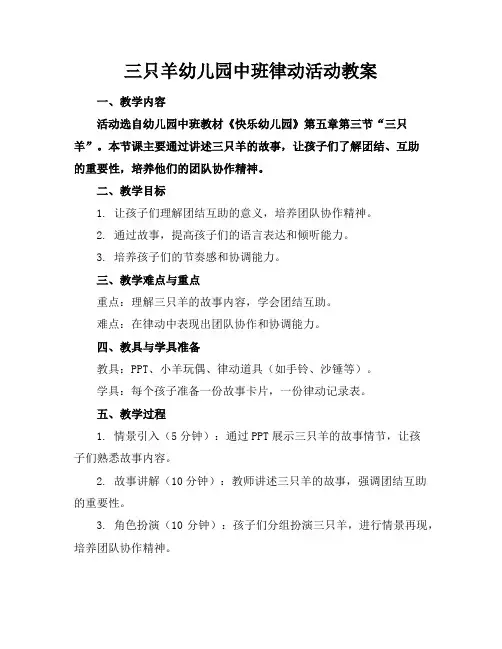 三只羊幼儿园中班律动活动教案

一、教学内容

活动选自幼儿园中班教材《快乐幼儿园》第五章第三节“三只羊”。本节课主要通过讲述三只羊的故事，让孩子们了解团结、互助的重要性，培养他们的团队协作精神。

二、教学目标

1. 让孩子们理解团结互助的意义，培养团队协作精神。

2. 通过故事，提高孩子们的语言表达和倾听能力。

3. 培养孩子们的节奏感和协调能力。

三、教学难点与重点

重点：理解三只羊的故事内容，学会团结互助。

难点：在律动中表现出团队协作和协调能力。

四、教具与学具准备

教具：PPT、小羊玩偶、律动道具（如手铃、沙锤等）。

学具：每个孩子准备一份故事卡片，一份律动记录表。

五、教学过程

1. 情景引入（5分钟）：通过PPT展示三只羊的故事情节，让孩子们熟悉故事内容。

2. 故事讲解（10分钟）：教师讲述三只羊的故事，强调团结互助的重要性。

3. 角色扮演（10分钟）：孩子们分组扮演三只羊，进行情景再现，培养团队协作精神。